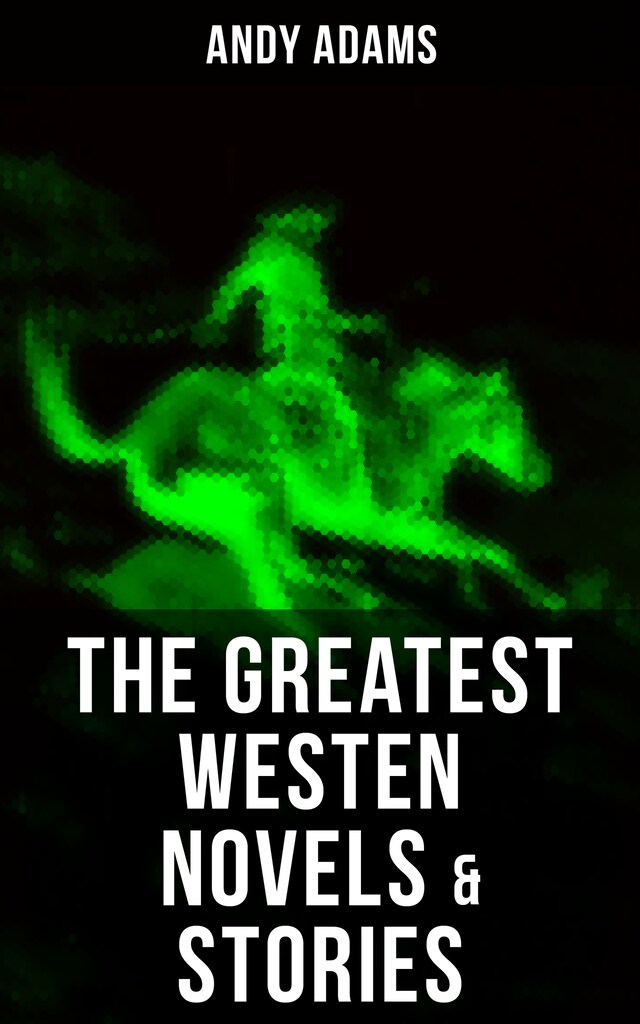 ANDY ADAMS

THE GREATEST WESTEN NOVELS & STORIES